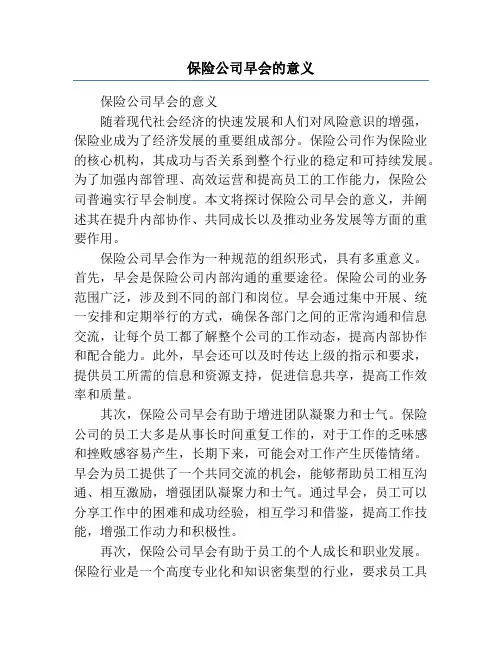 保险公司早会的意义

保险公司早会的意义

随着现代社会经济的快速发展和人们对风险意识的增强，保险业成为了经济发展的重要组成部分。保险公司作为保险业的核心机构，其成功与否关系到整个行业的稳定和可持续发展。为了加强内部管理、高效运营和提高员工的工作能力，保险公司普遍实行早会制度。本文将探讨保险公司早会的意义，并阐述其在提升内部协作、共同成长以及推动业务发展等方面的重要作用。

保险公司早会作为一种规范的组织形式，具有多重意义。首先，早会是保险公司内部沟通的重要途径。保险公司的业务范围广泛，涉及到不同的部门和岗位。早会通过集中开展、统一安排和定期举行的方式，确保各部门之间的正常沟通和信息交流，让每个员工都了解整个公司的工作动态，提高内部协作和配合能力。此外，早会还可以及时传达上级的指示和要求，提供员工所需的信息和资源支持，促进信息共享，提高工作效率和质量。

其次，保险公司早会有助于增进团队凝聚力和士气。保险公司的员工大多是从事长时间重复工作的，对于工作的乏味感和挫败感容易产生，长期下来，可能会对工作产生厌倦情绪。早会为员工提供了一个共同交流的机会，能够帮助员工相互沟通、相互激励，增强团队凝聚力和士气。通过早会，员工可以分享工作中的困难和成功经验，相互学习和借鉴，提高工作技能，增强工作动力和积极性。

再次，保险公司早会有助于员工的个人成长和职业发展。保险行业是一个高度专业化和知识密集型的行业，要求员工具